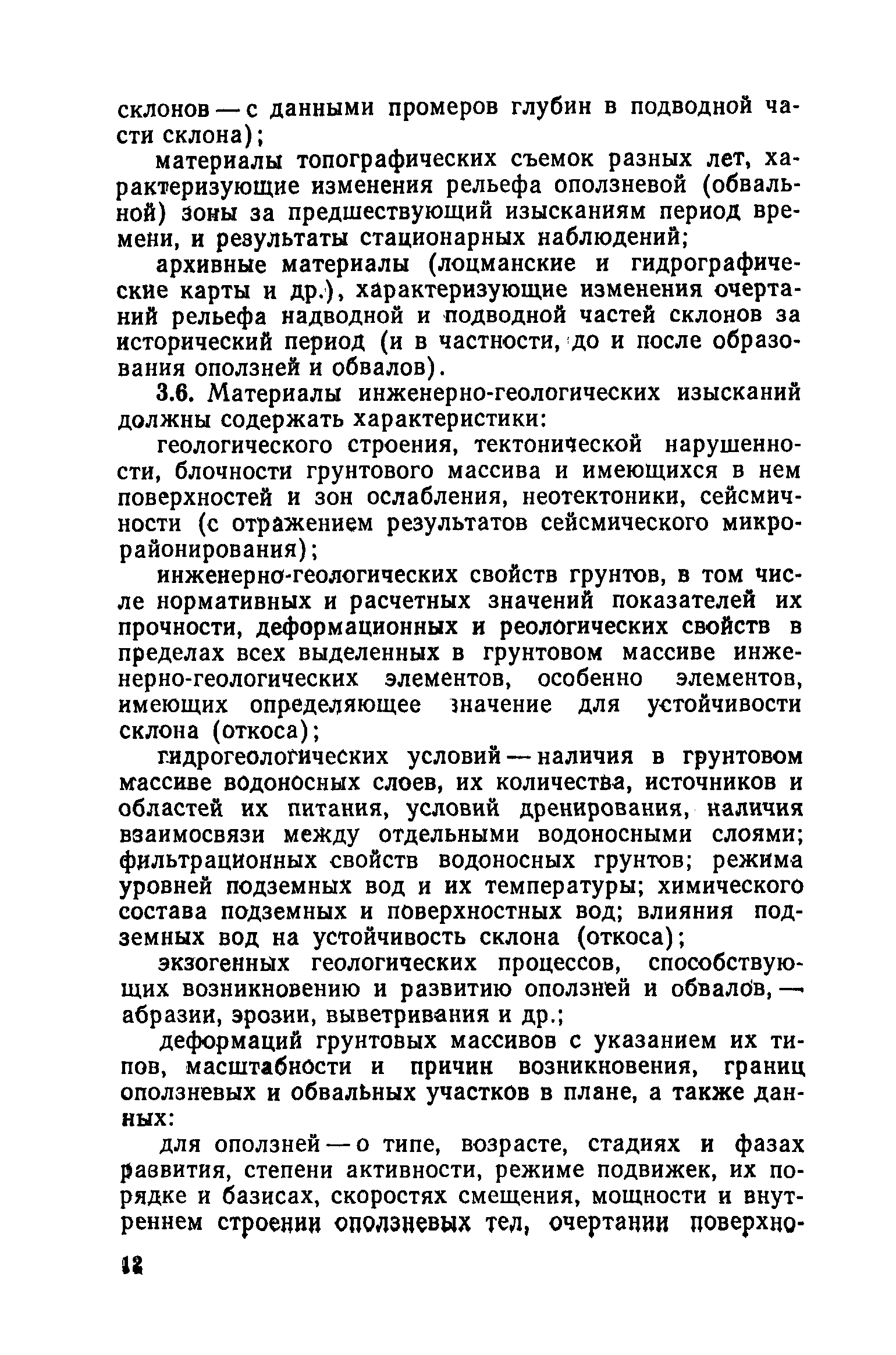 склонов — с данными промеров глубин в подводной части склона);

материалы топографических съемок разных лет, характеризующие изменения рельефа оползневой (обвальной) зоны за предшествующий изысканиям период времени, и результаты стационарных наблюдений;

архивные материалы (лоцманские и гидрографические карты и др.), характеризующие изменения очертаний рельефа надводной и подводной частей склонов за исторический период (и в частности, до и после образования оползней и обвалов).

3.6. Материалы инженерно-геологических изысканий должны содержать характеристики:

геологического строения, тектонической нарушенности, блочности грунтового массива и имеющихся в нем поверхностей и зон ослабления, неотектоники, сейсмичности (с отражением результатов сейсмического микрорайонирования);

инженерно-геологических свойств грунтов, в том числе нормативных и расчетных значений показателей их прочности, деформационных и реологических свойств в пределах всех выделенных в грунтовом массиве инженерно-геологических элементов, особенно элементов, имеющих определяющее значение для устойчивости склона (откоса);

гидрогеологических условий — наличия в грунтовом массиве водоносных слоев, их количества, источников и областей их питания, условий дренирования, наличия взаимосвязи между отдельными водоносными слоями; фильтрационных свойств водоносных грунтов; режима уровней подземных вод и их температуры; химического состава подземных и поверхностных вод; влияния подземных вод на устойчивость склона (откоса);

экзогенных геологических процессов, способствующих возникновению и развитию оползней и обвалов, — абразии, эрозии, выветривания и др.;

деформаций грунтовых массивов с указанием их типов, масштабности и причин возникновения, границ оползневых и обвальных участков в плане, а также данных:

для оползней — о типе, возрасте, стадиях и фазах развития, степени активности, режиме подвижек, их порядке и базисах, скоростях смещения, мощности и внутреннем строении оползневых тел, очертании поверхно-

12